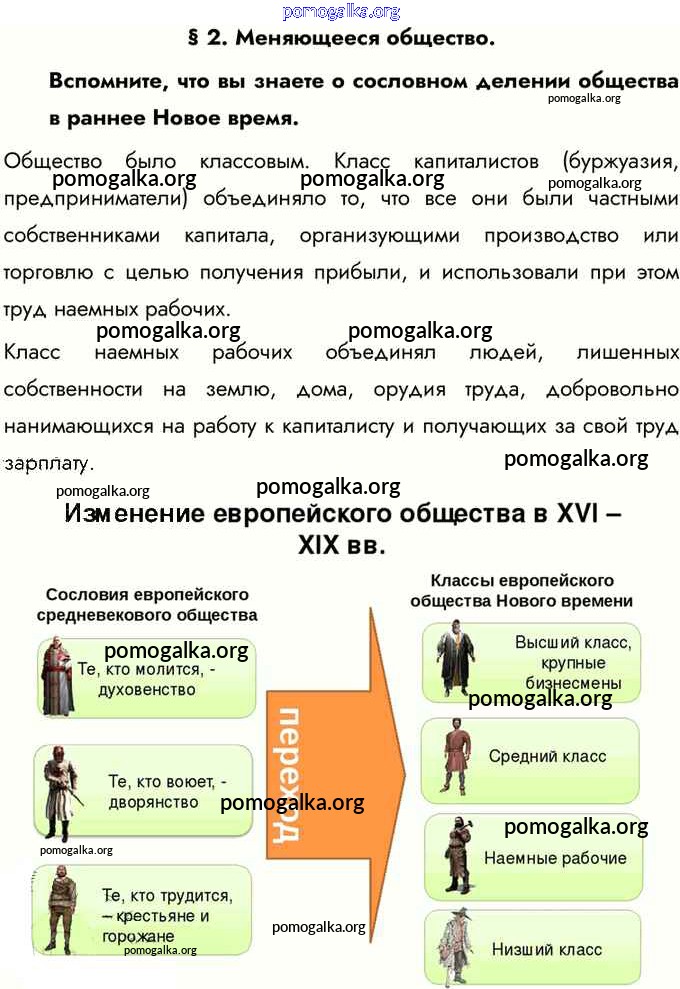 § 2. Меняющееся общество.

Вспомните, что вы знаете о сословном делении общества в раннее Новое время.

Общество было классовым. Класс капиталистов (буржуазия, предприниматели) объединяло то, что все они были частными собственниками капитала, организующими производство или торговлю с целью получения прибыли, и использовали при этом труд наемных рабочих.

Класс наемных рабочих объединял людей, лишенных собственности на землю, дома, орудия труда, добровольно нанимающихся на работу к капиталисту и получающих за свой труд зарплату.

Изменение европейского общества в XVI – XIX вв.

Сословия европейского средневекового общества

Те, кто молится, - духовенство

Те, кто воюет, - дворянство

Те, кто трудится, – крестьяне и горожане

переход

Классы европейского общества Нового времени

Высший класс, крупные бизнесмены

Средний класс

Наемные рабочие

Низший класс

pomogalka.org